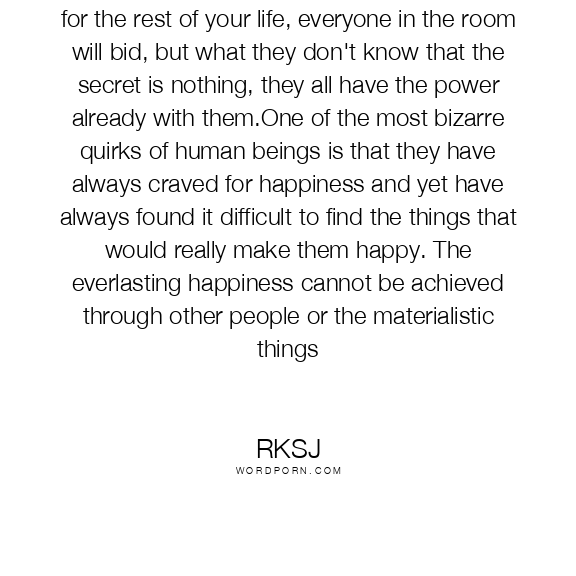 for the rest of your life, everyone in the room will bid, but what they don't know that the secret is nothing, they all have the power already with them.One of the most bizarre quirks of human beings is that they have always craved for happiness and yet have always found it difficult to find the things that would really make them happy. The everlasting happiness cannot be achieved through other people or the materialistic things

RKSJ
WORDPORN.COM